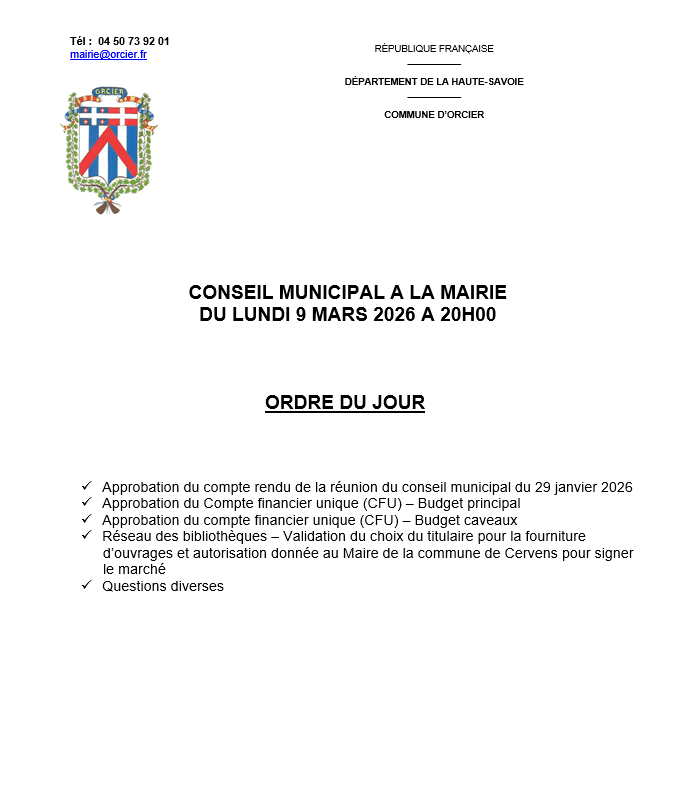 Tél : 04 50 73 92 01
mairie@orcier.fr

ORCIER

RÉPUBLIQUE FRANÇAISE

DÉPARTEMENT DE LA HAUTE-SAVOIE

COMMUNE D'ORCIER

CONSEIL MUNICIPAL A LA MAIRIE
DU LUNDI 9 MARS 2026 A 20H00

ORDRE DU JOUR

✓ Approbation du compte rendu de la réunion du conseil municipal du 29 janvier 2026
✓ Approbation du Compte financier unique (CFU) – Budget principal
✓ Approbation du compte financier unique (CFU) – Budget caveaux
✓ Réseau des bibliothèques – Validation du choix du titulaire pour la fourniture d'ouvrages et autorisation donnée au Maire de la commune de Cervens pour signer le marché
✓ Questions diverses